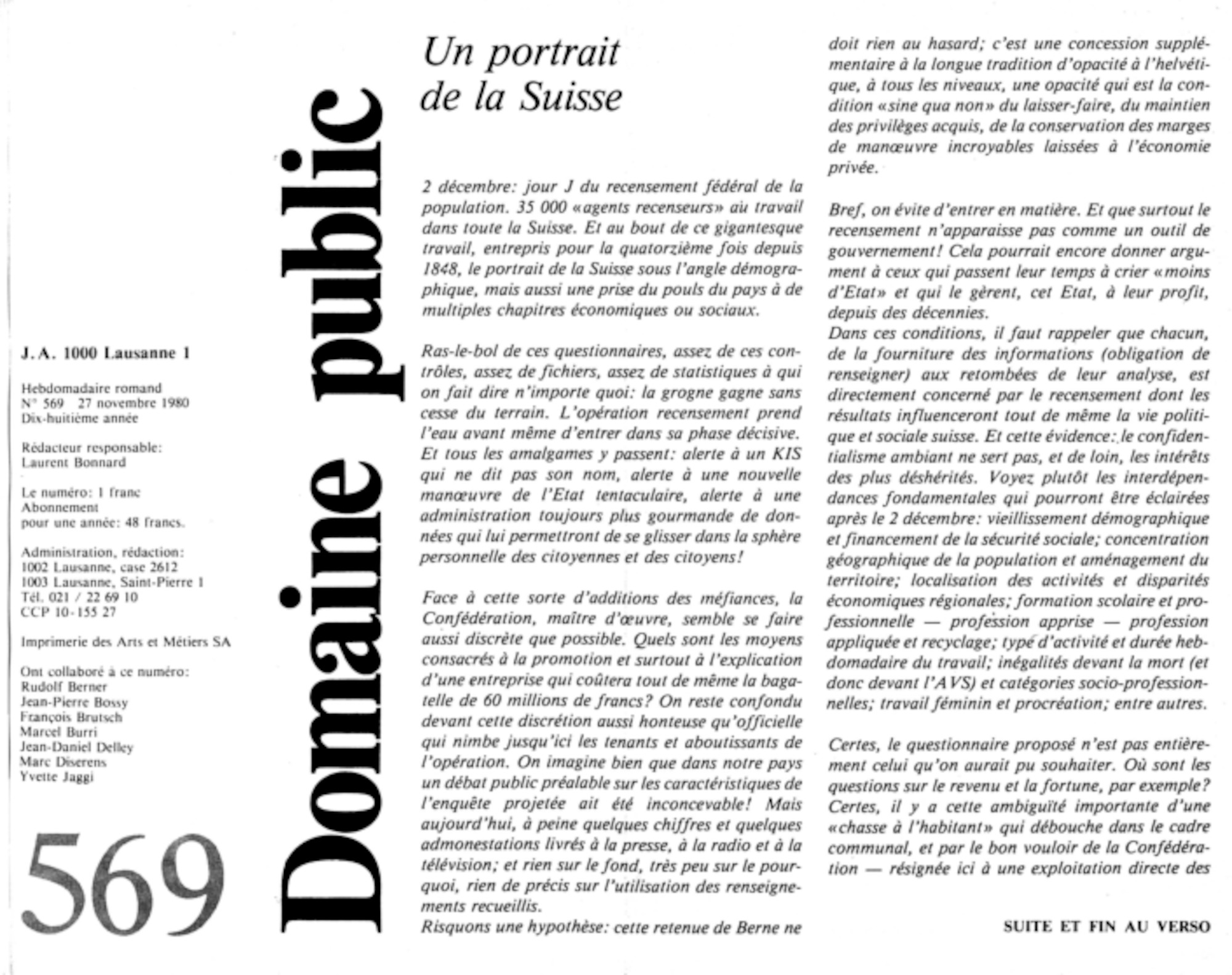 J.A. 1000 Lausanne 1

Hebdomadaire romand
N° 569 27 novembre 1980
Dix-huitième année

Rédacteur responsable:
Laurent Bonnard

Le numéro: 1 franc
Abonnement
pour une année: 48 francs.

Administration, rédaction:
1002 Lausanne, case 2612
1003 Lausanne, Saint-Pierre 1
Tél. 021 / 22 69 10
CCP 10-155 27

Imprimerie des Arts et Métiers SA

Ont collaboré à ce numéro:
Rudolf Berner
Jean-Pierre Bossy
François Brutsch
Marcel Burri
Jean-Daniel Delley
Marc Diserens
Yvette Jaggi

569

Domaine public

Un portrait de la Suisse

2 décembre: jour J du recensement fédéral de la population. 35 000 «agents recenseurs» au travail dans toute la Suisse. Et au bout de ce gigantesque travail, entrepris pour la quatorzième fois depuis 1848, le portrait de la Suisse sous l'angle démographique, mais aussi une prise du pouls du pays à de multiples chapitres économiques ou sociaux.

Ras-le-bol de ces questionnaires, assez de ces contrôles, assez de fichiers, assez de statistiques à qui on fait dire n'importe quoi: la grogne gagne sans cesse du terrain. L'opération recensement prend l'eau avant même d'entrer dans sa phase décisive. Et tous les amalgames y passent: alerte à un KIS qui ne dit pas son nom, alerte à une nouvelle manœuvre de l'Etat tentaculaire, alerte à une administration toujours plus gourmande de données qui lui permettront de se glisser dans la sphère personnelle des citoyennes et des citoyens!

Face à cette sorte d'additions des méfiances, la Confédération, maître d'œuvre, semble se faire aussi discrète que possible. Quels sont les moyens consacrés à la promotion et surtout à l'explication d'une entreprise qui coûtera tout de même la bagatelle de 60 millions de francs? On reste confondu devant cette discrétion aussi honteuse qu'officielle qui nimbe jusqu'ici les tenants et aboutissants de l'opération. On imagine bien que dans notre pays un débat public préalable sur les caractéristiques de l'enquête projetée ait été inconcevable! Mais aujourd'hui, à peine quelques chiffres et quelques admonestations livrés à la presse, à la radio et à la télévision; et rien sur le fond, très peu sur le pourquoi, rien de précis sur l'utilisation des renseignements recueillis.
Risquons une hypothèse: cette retenue de Berne ne doit rien au hasard; c'est une concession supplémentaire à la longue tradition d'opacité à l'helvétique, à tous les niveaux, une opacité qui est la condition «sine qua non» du laisser-faire, du maintien des privilèges acquis, de la conservation des marges de manœuvre incroyables laissées à l'économie privée.

Bref, on évite d'entrer en matière. Et que surtout le recensement n'apparaisse pas comme un outil de gouvernement! Cela pourrait encore donner argument à ceux qui passent leur temps à crier «moins d'Etat» et qui le gèrent, cet Etat, à leur profit, depuis des décennies.
Dans ces conditions, il faut rappeler que chacun, de la fourniture des informations (obligation de renseigner) aux retombées de leur analyse, est directement concerné par le recensement dont les résultats influenceront tout de même la vie politique et sociale suisse. Et cette évidence: le confidentialisme ambiant ne sert pas, et de loin, les intérêts des plus déshérités. Voyez plutôt les interdépendances fondamentales qui pourront être éclairées après le 2 décembre: vieillissement démographique et financement de la sécurité sociale; concentration géographique de la population et aménagement du territoire; localisation des activités et disparités économiques régionales; formation scolaire et professionnelle — profession apprise — profession appliquée et recyclage; type d'activité et durée hebdomadaire du travail; inégalités devant la mort (et donc devant l'AVS) et catégories socio-professionnelles; travail féminin et procréation; entre autres.

Certes, le questionnaire proposé n'est pas entièrement celui qu'on aurait pu souhaiter. Où sont les questions sur le revenu et la fortune, par exemple? Certes, il y a cette ambiguïté importante d'une «chasse à l'habitant» qui débouche dans le cadre communal, et par le bon vouloir de la Confédération — résignée ici à une exploitation directe des

SUITE ET FIN AU VERSO